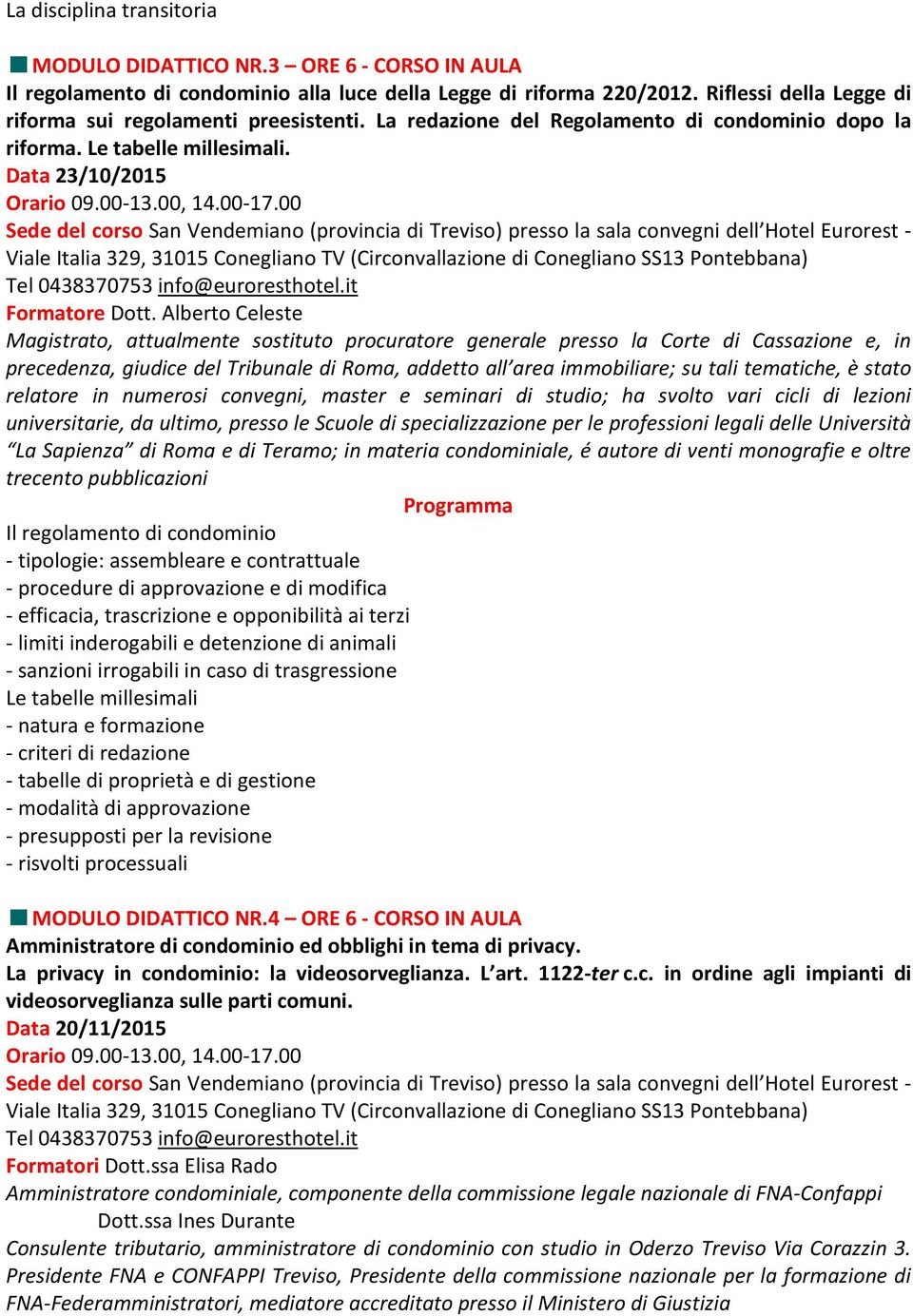 La disciplina transitoria

MODULO DIDATTICO NR.3 – ORE 6 - CORSO IN AULA
Il regolamento di condominio alla luce della Legge di riforma 220/2012. Riflessi della Legge di riforma sui regolamenti preesistenti. La redazione del Regolamento di condominio dopo la riforma. Le tabelle millesimali.
Data 23/10/2015
Orario 09.00-13.00, 14.00-17.00
Sede del corso San Vendemiano (provincia di Treviso) presso la sala convegni dell'Hotel Eurorest - Viale Italia 329, 31015 Conegliano TV (Circonvallazione di Conegliano SS13 Pontebbana)
Tel 0438370753 info@euroresthotel.it
Formatore Dott. Alberto Celeste
Magistrato, attualmente sostituto procuratore generale presso la Corte di Cassazione e, in precedenza, giudice del Tribunale di Roma, addetto all'area immobiliare; su tali tematiche, è stato relatore in numerosi convegni, master e seminari di studio; ha svolto vari cicli di lezioni universitarie, da ultimo, presso le Scuole di specializzazione per le professioni legali delle Università "La Sapienza" di Roma e di Teramo; in materia condominiale, é autore di venti monografie e oltre trecento pubblicazioni

Programma

Il regolamento di condominio
- tipologie: assembleare e contrattuale
- procedure di approvazione e di modifica
- efficacia, trascrizione e opponibilità ai terzi
- limiti inderogabili e detenzione di animali
- sanzioni irrogabili in caso di trasgressione
Le tabelle millesimali
- natura e formazione
- criteri di redazione
- tabelle di proprietà e di gestione
- modalità di approvazione
- presupposti per la revisione
- risvolti processuali

MODULO DIDATTICO NR.4 – ORE 6 - CORSO IN AULA
Amministratore di condominio ed obblighi in tema di privacy.
La privacy in condominio: la videosorveglianza. L'art. 1122-ter c.c. in ordine agli impianti di videosorveglianza sulle parti comuni.
Data 20/11/2015
Orario 09.00-13.00, 14.00-17.00
Sede del corso San Vendemiano (provincia di Treviso) presso la sala convegni dell'Hotel Eurorest - Viale Italia 329, 31015 Conegliano TV (Circonvallazione di Conegliano SS13 Pontebbana)
Tel 0438370753 info@euroresthotel.it
Formatori Dott.ssa Elisa Rado
Amministratore condominiale, componente della commissione legale nazionale di FNA-Confappi
Dott.ssa Ines Durante
Consulente tributario, amministratore di condominio con studio in Oderzo Treviso Via Corazzin 3. Presidente FNA e CONFAPPI Treviso, Presidente della commissione nazionale per la formazione di FNA-Federamministratori, mediatore accreditato presso il Ministero di Giustizia